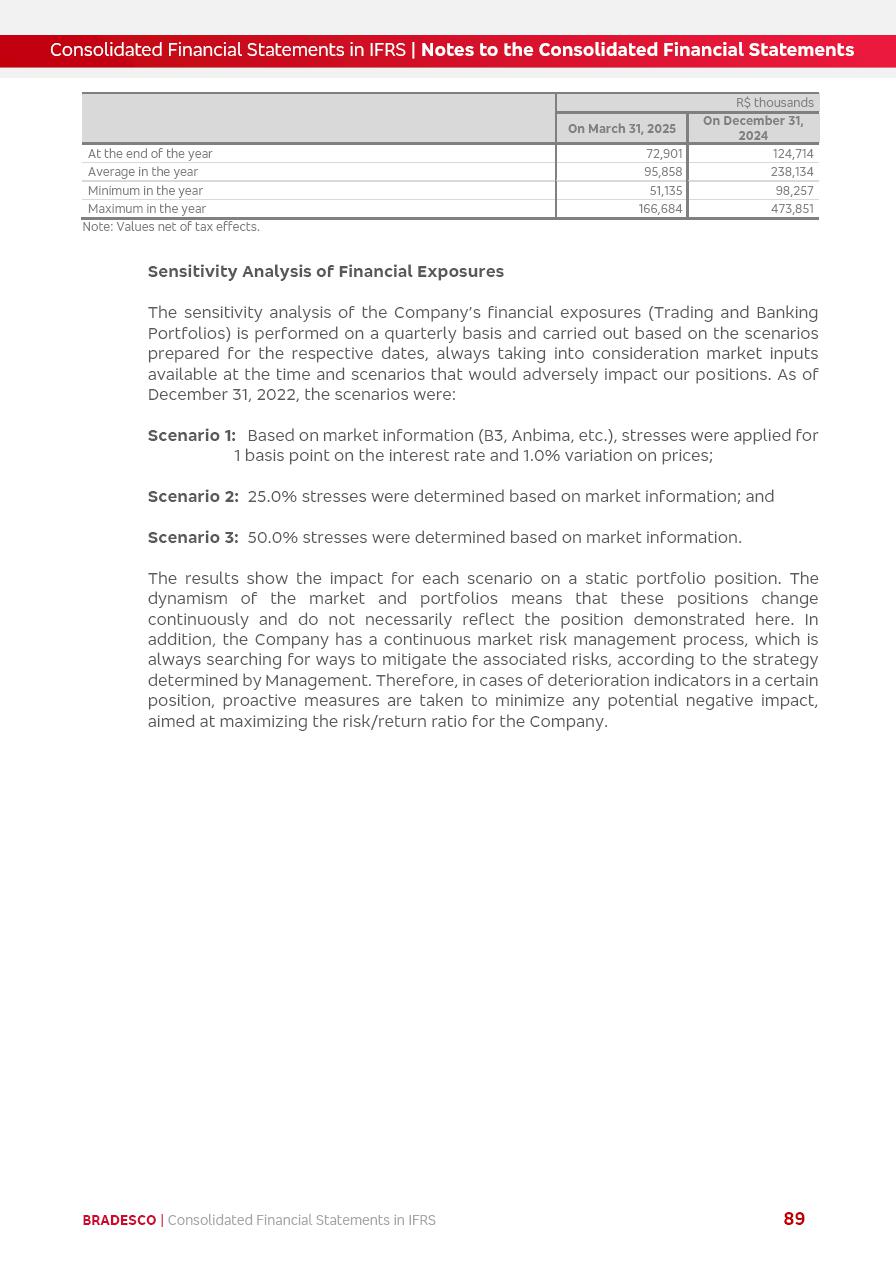 Consolidated Financial Statements in IFRS | Notes to the Consolidated Financial Statements

| | R$ thousands | |
|---|---|---|
| | On March 31, 2025 | On December 31, 2024 |
| At the end of the year | 72,901 | 124,714 |
| Average in the year | 95,858 | 238,134 |
| Minimum in the year | 51,135 | 98,257 |
| Maximum in the year | 166,684 | 473,851 |

Note: Values net of tax effects.

Sensitivity Analysis of Financial Exposures

The sensitivity analysis of the Company's financial exposures (Trading and Banking Portfolios) is performed on a quarterly basis and carried out based on the scenarios prepared for the respective dates, always taking into consideration market inputs available at the time and scenarios that would adversely impact our positions. As of December 31, 2022, the scenarios were:

Scenario 1: Based on market information (B3, Anbima, etc.), stresses were applied for 1 basis point on the interest rate and 1.0% variation on prices;

Scenario 2: 25.0% stresses were determined based on market information; and

Scenario 3: 50.0% stresses were determined based on market information.

The results show the impact for each scenario on a static portfolio position. The dynamism of the market and portfolios means that these positions change continuously and do not necessarily reflect the position demonstrated here. In addition, the Company has a continuous market risk management process, which is always searching for ways to mitigate the associated risks, according to the strategy determined by Management. Therefore, in cases of deterioration indicators in a certain position, proactive measures are taken to minimize any potential negative impact, aimed at maximizing the risk/return ratio for the Company.

BRADESCO | Consolidated Financial Statements in IFRS 89